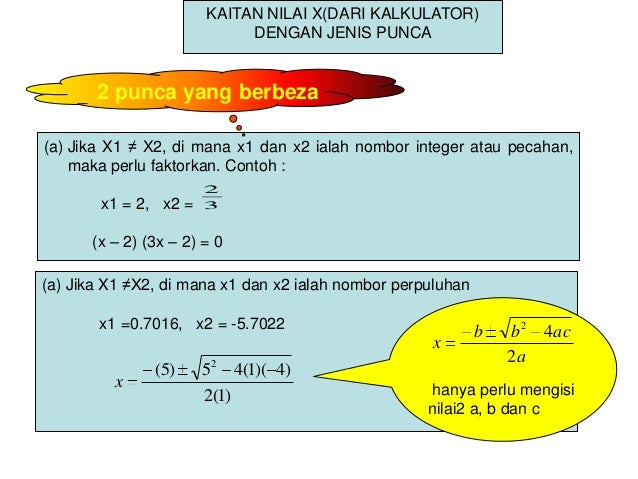 KAITAN NILAI X(DARI KALKULATOR) DENGAN JENIS PUNCA

2 punca yang berbeza

(a) Jika X1 ≠ X2, di mana x1 dan x2 ialah nombor integer atau pecahan, maka perlu faktorkan. Contoh :

x1 = 2, x2 = $\frac{2}{3}$

(x – 2) (3x – 2) = 0

(a) Jika X1 ≠X2, di mana x1 dan x2 ialah nombor perpuluhan

x1 =0.7016, x2 = -5.7022

$x - \frac{-(5) \pm \sqrt{5^2 - 4(1)(-4)}}{2(1)}$

$x = \frac{-b \pm \sqrt{b^2 - 4ac}}{2a}$

hanya perlu mengisi nilai2 a, b dan c